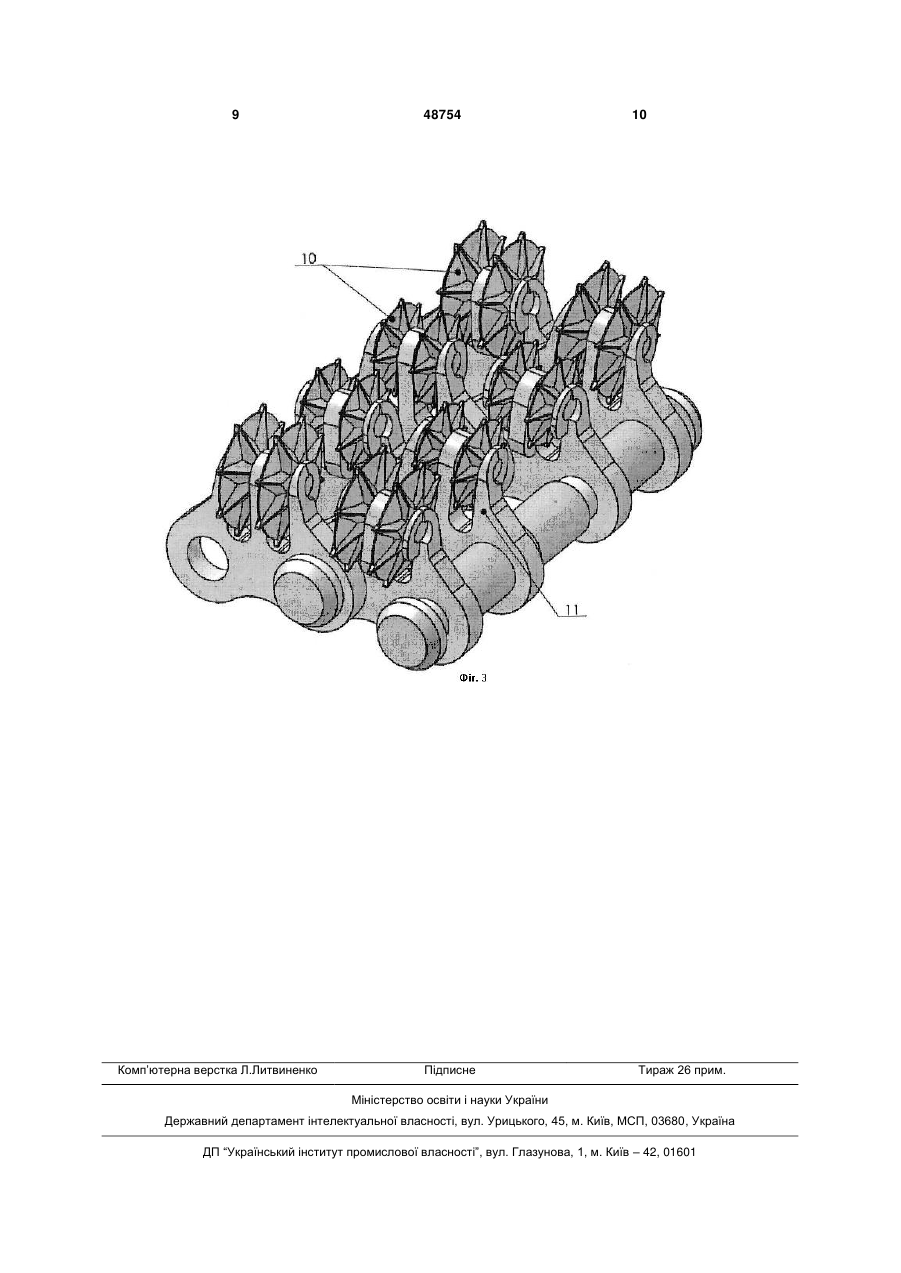 9 48754 10

10

11

Фіг. 3

Комп'ютерна верстка Л.Литвиненко Підписне Тираж 26 прим.

Міністерство освіти і науки України

Державний департамент інтелектуальної власності, вул. Урицького, 45, м. Київ, МСП, 03680, Україна

ДП "Український інститут промислової власності", вул. Глазунова, 1, м. Київ – 42, 01601